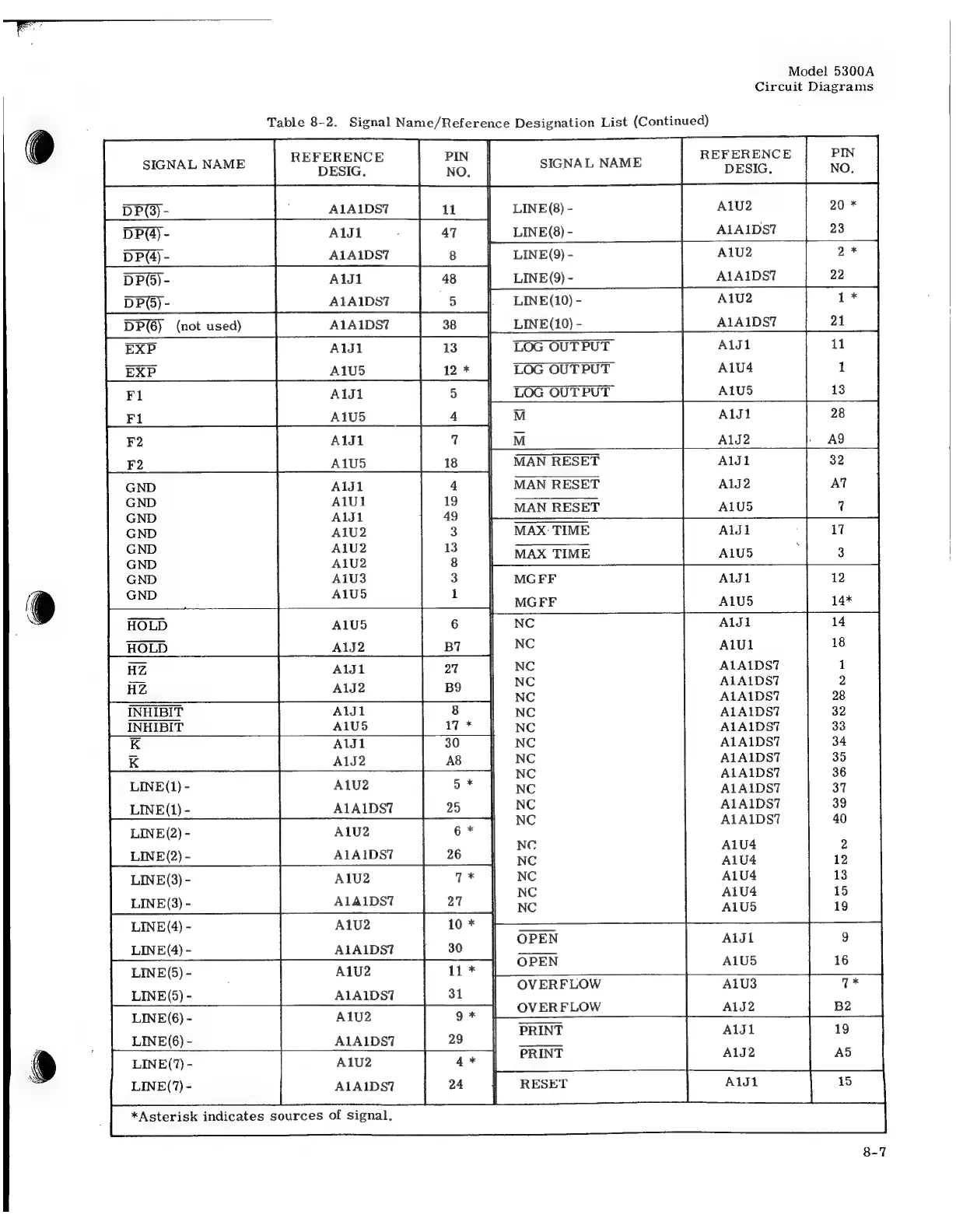 Model 5300A
Circuit Diagrams

Table 8-2. Signal Name/Reference Designation List (Continued)

| SIGNAL NAME | REFERENCE DESIG. | PIN NO. |
|---|---|---|
| $\overline{DP(3)}$- | A1A1DS7 | 11 |
| $\overline{DP(4)}$- | A1J1 | 47 |
| $\overline{DP(4)}$- | A1A1DS7 | 8 |
| $\overline{DP(5)}$- | A1J1 | 48 |
| $\overline{DP(5)}$- | A1A1DS7 | 5 |
| $\overline{DP(6)}$ (not used) | A1A1DS7 | 38 |
| $\overline{EXP}$ | A1J1 | 13 |
| $\overline{EXP}$ | A1U5 | 12 * |
| F1 | A1J1 | 5 |
| F1 | A1U5 | 4 |
| F2 | A1J1 | 7 |
| F2 | A1U5 | 18 |
| GND | A1J1 | 4 |
| GND | A1U1 | 19 |
| GND | A1J1 | 49 |
| GND | A1U2 | 3 |
| GND | A1U2 | 13 |
| GND | A1U2 | 8 |
| GND | A1U3 | 3 |
| GND | A1U5 | 1 |
| $\overline{HOLD}$ | A1U5 | 6 |
| $\overline{HOLD}$ | A1J2 | B7 |
| $\overline{HZ}$ | A1J1 | 27 |
| $\overline{HZ}$ | A1J2 | B9 |
| $\overline{INHIBIT}$ | A1J1 | 8 |
| $\overline{INHIBIT}$ | A1U5 | 17 * |
| $\overline{K}$ | A1J1 | 30 |
| $\overline{K}$ | A1J2 | A8 |
| LINE(1)- | A1U2 | 5 * |
| LINE(1)- | A1A1DS7 | 25 |
| LINE(2)- | A1U2 | 6 * |
| LINE(2)- | A1A1DS7 | 26 |
| LINE(3)- | A1U2 | 7 * |
| LINE(3)- | A1A1DS7 | 27 |
| LINE(4)- | A1U2 | 10 * |
| LINE(4)- | A1A1DS7 | 30 |
| LINE(5)- | A1U2 | 11 * |
| LINE(5)- | A1A1DS7 | 31 |
| LINE(6)- | A1U2 | 9 * |
| LINE(6)- | A1A1DS7 | 29 |
| LINE(7)- | A1U2 | 4 * |
| LINE(7)- | A1A1DS7 | 24 |

| SIGNAL NAME | REFERENCE DESIG. | PIN NO. |
|---|---|---|
| LINE(8)- | A1U2 | 20 * |
| LINE(8)- | A1A1DS7 | 23 |
| LINE(9)- | A1U2 | 2 * |
| LINE(9)- | A1A1DS7 | 22 |
| LINE(10)- | A1U2 | 1 * |
| LINE(10)- | A1A1DS7 | 21 |
| $\overline{LOG\ OUTPUT}$ | A1J1 | 11 |
| $\overline{LOG\ OUTPUT}$ | A1U4 | 1 |
| $\overline{LOG\ OUTPUT}$ | A1U5 | 13 |
| $\overline{M}$ | A1J1 | 28 |
| $\overline{M}$ | A1J2 | A9 |
| $\overline{MAN\ RESET}$ | A1J1 | 32 |
| $\overline{MAN\ RESET}$ | A1J2 | A7 |
| $\overline{MAN\ RESET}$ | A1U5 | 7 |
| $\overline{MAX\ TIME}$ | A1J1 | 17 |
| $\overline{MAX\ TIME}$ | A1U5 | 3 |
| MGFF | A1J1 | 12 |
| MGFF | A1U5 | 14* |
| NC | A1J1 | 14 |
| NC | A1U1 | 18 |
| NC | A1A1DS7 | 1 |
| NC | A1A1DS7 | 2 |
| NC | A1A1DS7 | 28 |
| NC | A1A1DS7 | 32 |
| NC | A1A1DS7 | 33 |
| NC | A1A1DS7 | 34 |
| NC | A1A1DS7 | 35 |
| NC | A1A1DS7 | 36 |
| NC | A1A1DS7 | 37 |
| NC | A1A1DS7 | 39 |
| NC | A1A1DS7 | 40 |
| NC | A1U4 | 2 |
| NC | A1U4 | 12 |
| NC | A1U4 | 13 |
| NC | A1U4 | 15 |
| NC | A1U5 | 19 |
| $\overline{OPEN}$ | A1J1 | 9 |
| $\overline{OPEN}$ | A1U5 | 16 |
| OVERFLOW | A1U3 | 7 * |
| OVERFLOW | A1J2 | B2 |
| $\overline{PRINT}$ | A1J1 | 19 |
| $\overline{PRINT}$ | A1J2 | A5 |
| RESET | A1J1 | 15 |

*Asterisk indicates sources of signal.

8-7